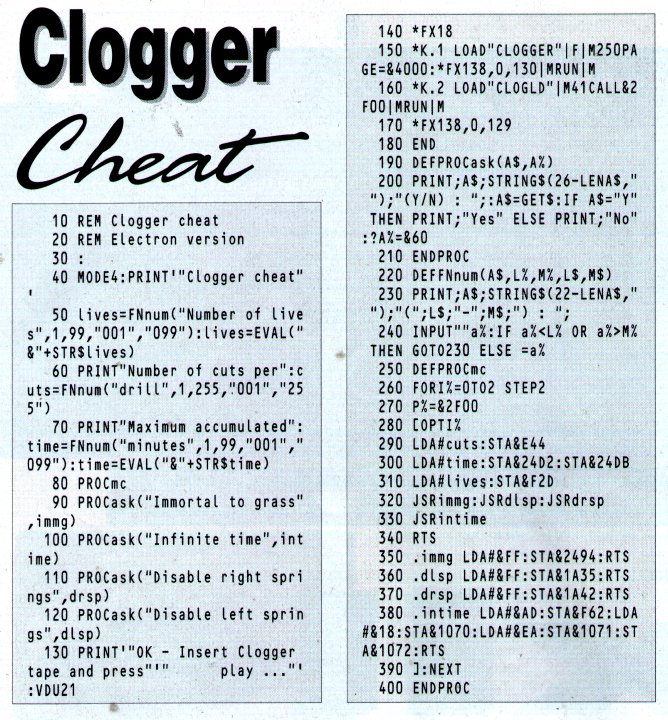 Clogger Cheat

10 REM Clogger cheat
20 REM Electron version
30 :
40 MODE4:PRINT'"Clogger cheat"'
50 lives=FNnum("Number of lives",1,99,"001","099"):lives=EVAL("&"+STR$lives)
60 PRINT"Number of cuts per":cuts=FNnum("drill",1,255,"001","255")
70 PRINT"Maximum accumulated":time=FNnum("minutes",1,99,"001","099"):time=EVAL("&"+STR$time)
80 PROCmc
90 PROCask("Immortal to grass",immg)
100 PROCask("Infinite time",intime)
110 PROCask("Disable right springs",drsp)
120 PROCask("Disable left springs",dlsp)
130 PRINT'"OK - Insert Clogger tape and press"'"       play ..."':VDU21
140 *FX18
150 *K.1 LOAD"CLOGGER"|F|M250PAGE=&4000:*FX138,0,130|MRUN|M
160 *K.2 LOAD"CLOGLD"|M41CALL&2F00|MRUN|M
170 *FX138,0,129
180 END
190 DEFPROCask(A$,A%)
200 PRINT;A$;STRING$(26-LENA$," ");"(Y/N) : ";:A$=GET$:IF A$="Y" THEN PRINT;"Yes" ELSE PRINT;"No":?A%=&60
210 ENDPROC
220 DEFFNnum(A$,L%,M%,L$,M$)
230 PRINT;A$;STRING$(22-LENA$," ");"(";L$;"-";M$;") : ";
240 INPUT""a%:IF a%<L% OR a%>M% THEN GOTO230 ELSE =a%
250 DEFPROCmc
260 FORI%=0TO2 STEP2
270 P%=&2F00
280 [OPTI%
290 LDA#cuts:STA&E44
300 LDA#time:STA&24D2:STA&24DB
310 LDA#lives:STA&F2D
320 JSRimmg:JSRdlsp:JSRdrsp
330 JSRintime
340 RTS
350 .immg LDA#&FF:STA&2494:RTS
360 .dlsp LDA#&FF:STA&1A35:RTS
370 .drsp LDA#&FF:STA&1A42:RTS
380 .intime LDA#&AD:STA&F62:LDA#&18:STA&1070:LDA#&EA:STA&1071:STA&1072:RTS
390 ]:NEXT
400 ENDPROC